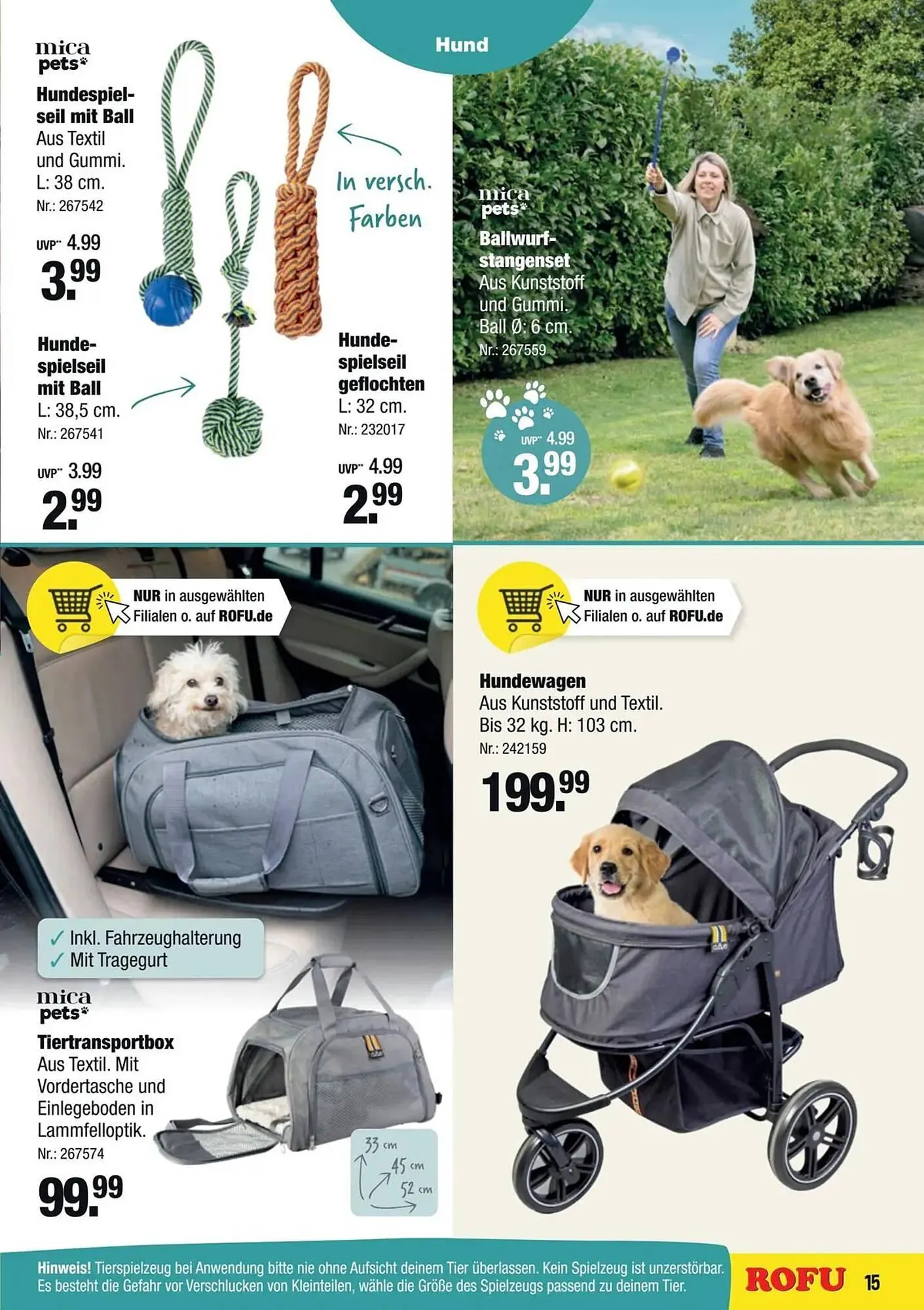 Hund

mica pets

Hundespielseil mit Ball
Aus Textil und Gummi.
L: 38 cm.
Nr.: 267542

UVP** 4.99
3.99

In versch. Farben

Hundespielseil mit Ball
L: 38,5 cm.
Nr.: 267541

UVP** 3.99
2.99

Hundespielseil geflochten
L: 32 cm.
Nr.: 232017

UVP** 4.99
2.99

mica pets

Ballwurfstangenset
Aus Kunststoff und Gummi.
Ball Ø: 6 cm.
Nr.: 267559

UVP** 4.99
3.99

NUR in ausgewählten Filialen o. auf ROFU.de

✓ Inkl. Fahrzeughalterung
✓ Mit Tragegurt

mica pets

Tiertransportbox
Aus Textil. Mit Vordertasche und Einlegeboden in Lammfelloptik.
Nr.: 267574

99.99

33 cm
45 cm
52 cm

NUR in ausgewählten Filialen o. auf ROFU.de

Hundewagen
Aus Kunststoff und Textil.
Bis 32 kg. H: 103 cm.
Nr.: 242159

199.99

Hinweis! Tierspielzeug bei Anwendung bitte nie ohne Aufsicht deinem Tier überlassen. Kein Spielzeug ist unzerstörbar. Es besteht die Gefahr vor Verschlucken von Kleinteilen, wähle die Größe des Spielzeugs passend zu deinem Tier.

ROFU 15